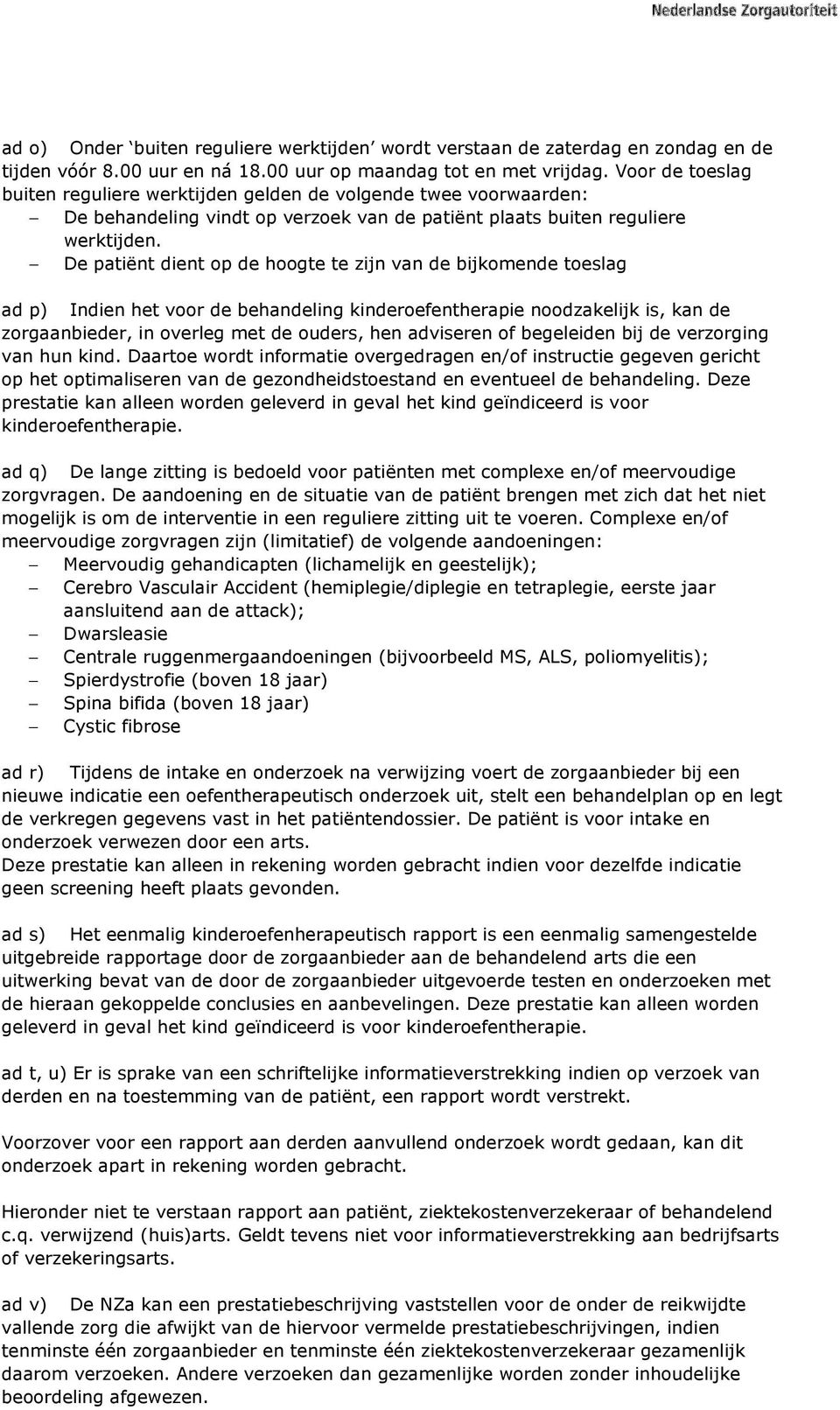 Nederlandse Zorgautoriteit

ad o) Onder ‘buiten reguliere werktijden’ wordt verstaan de zaterdag en zondag en de tijden vóór 8.00 uur en ná 18.00 uur op maandag tot en met vrijdag. Voor de toeslag buiten reguliere werktijden gelden de volgende twee voorwaarden:
– De behandeling vindt op verzoek van de patiënt plaats buiten reguliere werktijden.
– De patiënt dient op de hoogte te zijn van de bijkomende toeslag

ad p) Indien het voor de behandeling kinderoefentherapie noodzakelijk is, kan de zorgaanbieder, in overleg met de ouders, hen adviseren of begeleiden bij de verzorging van hun kind. Daartoe wordt informatie overgedragen en/of instructie gegeven gericht op het optimaliseren van de gezondheidstoestand en eventueel de behandeling. Deze prestatie kan alleen worden geleverd in geval het kind geïndiceerd is voor kinderoefentherapie.

ad q) De lange zitting is bedoeld voor patiënten met complexe en/of meervoudige zorgvragen. De aandoening en de situatie van de patiënt brengen met zich dat het niet mogelijk is om de interventie in een reguliere zitting uit te voeren. Complexe en/of meervoudige zorgvragen zijn (limitatief) de volgende aandoeningen:
– Meervoudig gehandicapten (lichamelijk en geestelijk);
– Cerebro Vasculair Accident (hemiplegie/diplegie en tetraplegie, eerste jaar aansluitend aan de attack);
– Dwarsleasie
– Centrale ruggenmergaandoeningen (bijvoorbeeld MS, ALS, poliomyelitis);
– Spierdystrofie (boven 18 jaar)
– Spina bifida (boven 18 jaar)
– Cystic fibrose

ad r) Tijdens de intake en onderzoek na verwijzing voert de zorgaanbieder bij een nieuwe indicatie een oefentherapeutisch onderzoek uit, stelt een behandelplan op en legt de verkregen gegevens vast in het patiëntendossier. De patiënt is voor intake en onderzoek verwezen door een arts.
Deze prestatie kan alleen in rekening worden gebracht indien voor dezelfde indicatie geen screening heeft plaats gevonden.

ad s) Het eenmalig kinderoefenherapeutisch rapport is een eenmalig samengestelde uitgebreide rapportage door de zorgaanbieder aan de behandelend arts die een uitwerking bevat van de door de zorgaanbieder uitgevoerde testen en onderzoeken met de hieraan gekoppelde conclusies en aanbevelingen. Deze prestatie kan alleen worden geleverd in geval het kind geïndiceerd is voor kinderoefentherapie.

ad t, u) Er is sprake van een schriftelijke informatieverstrekking indien op verzoek van derden en na toestemming van de patiënt, een rapport wordt verstrekt.

Voorzover voor een rapport aan derden aanvullend onderzoek wordt gedaan, kan dit onderzoek apart in rekening worden gebracht.

Hieronder niet te verstaan rapport aan patiënt, ziektekostenverzekeraar of behandelend c.q. verwijzend (huis)arts. Geldt tevens niet voor informatieverstrekking aan bedrijfsarts of verzekeringsarts.

ad v) De NZa kan een prestatiebeschrijving vaststellen voor de onder de reikwijdte vallende zorg die afwijkt van de hiervoor vermelde prestatiebeschrijvingen, indien tenminste één zorgaanbieder en tenminste één ziektekostenverzekeraar gezamenlijk daarom verzoeken. Andere verzoeken dan gezamenlijke worden zonder inhoudelijke beoordeling afgewezen.